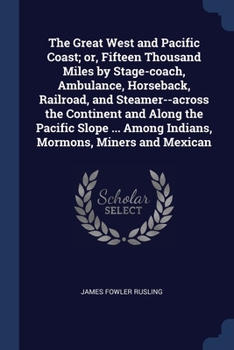 The Great West and Pacific Coast; or, Fifteen Thousand Miles by Stage-coach, Ambulance, Horseback, Railroad, and Steamer--across the Continent and Along the Pacific Slope ... Among Indians, Mormons, Miners and Mexican

Scholar SELECT

JAMES FOWLER RUSLING